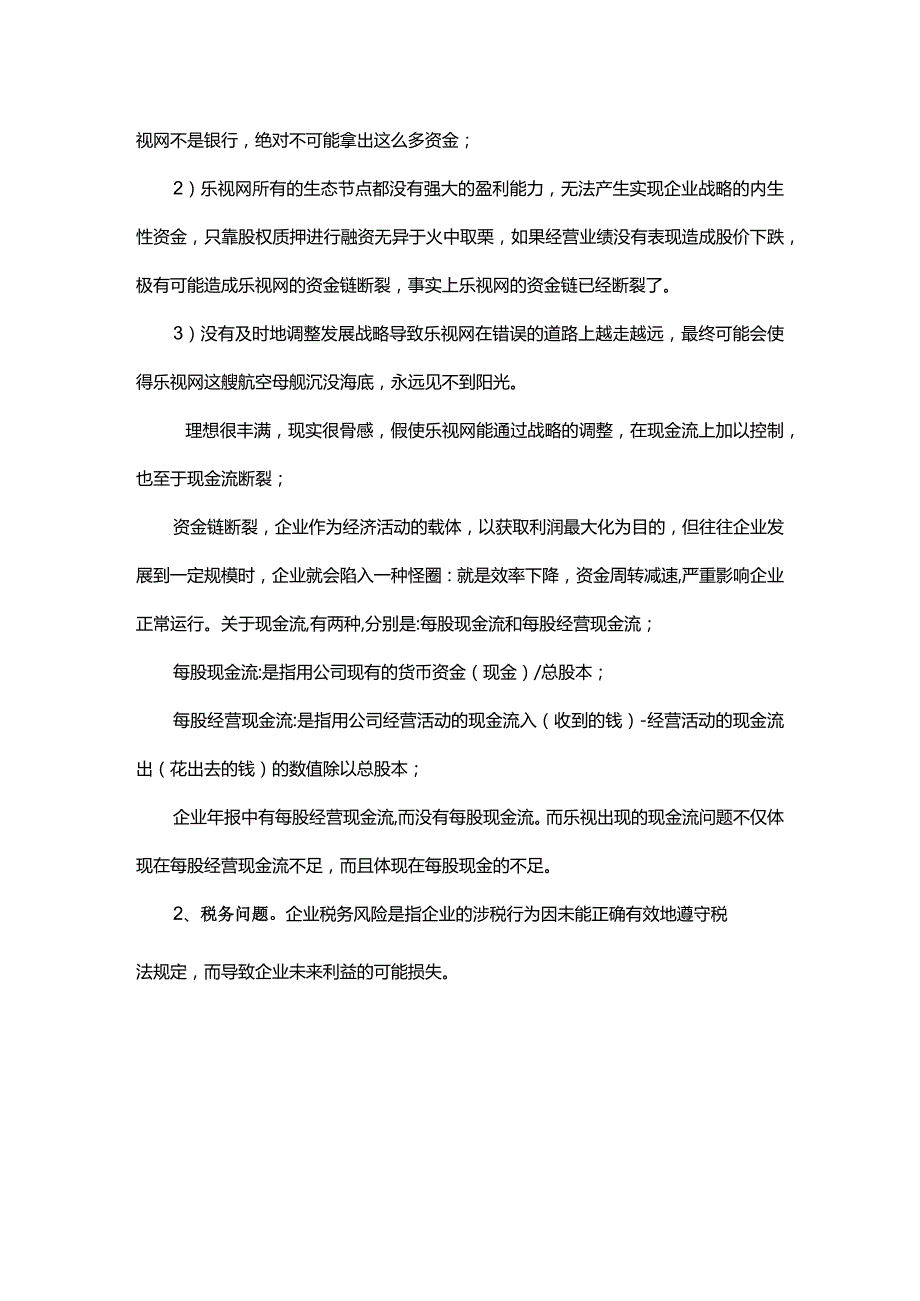 视网不是银行，绝对不可能拿出这么多资金；

2）乐视网所有的生态节点都没有强大的盈利能力，无法产生实现企业战略的内生性资金，只靠股权质押进行融资无异于火中取栗，如果经营业绩没有表现造成股价下跌，极有可能造成乐视网的资金链断裂，事实上乐视网的资金链已经断裂了。

3）没有及时地调整发展战略导致乐视网在错误的道路上越走越远，最终可能会使得乐视网这艘航空母舰沉没海底，永远见不到阳光。

理想很丰满，现实很骨感，假使乐视网能通过战略的调整，在现金流上加以控制，也至于现金流断裂；

资金链断裂，企业作为经济活动的载体，以获取利润最大化为目的，但往往企业发展到一定规模时，企业就会陷入一种怪圈：就是效率下降，资金周转减速,严重影响企业正常运行。关于现金流,有两种,分别是:每股现金流和每股经营现金流；

每股现金流:是指用公司现有的货币资金（现金）/总股本；

每股经营现金流:是指用公司经营活动的现金流入（收到的钱）-经营活动的现金流出（花出去的钱）的数值除以总股本；

企业年报中有每股经营现金流,而没有每股现金流。而乐视出现的现金流问题不仅体现在每股经营现金流不足，而且体现在每股现金的不足。

2、税务问题。企业税务风险是指企业的涉税行为因未能正确有效地遵守税法规定，而导致企业未来利益的可能损失。